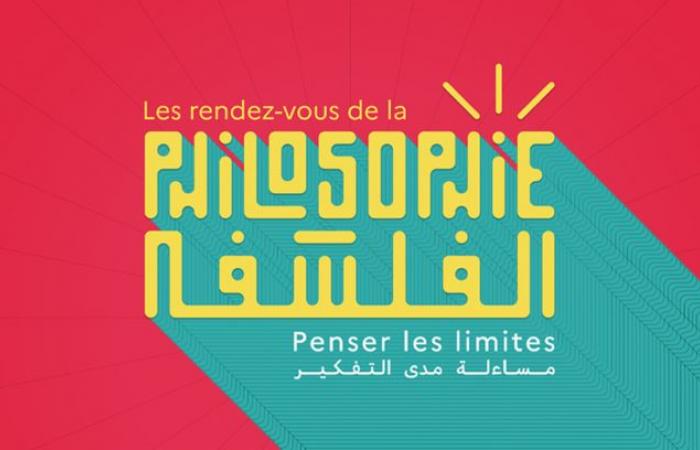 Les rendez-vous de la
PHILOSOPHIE
الفلسفة
Penser les limites
مساءلة مدى التفكير